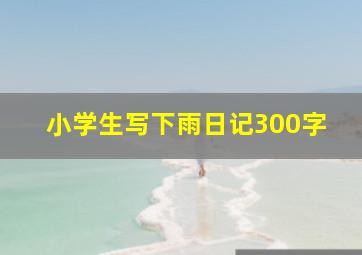 小学生写下雨日记300字